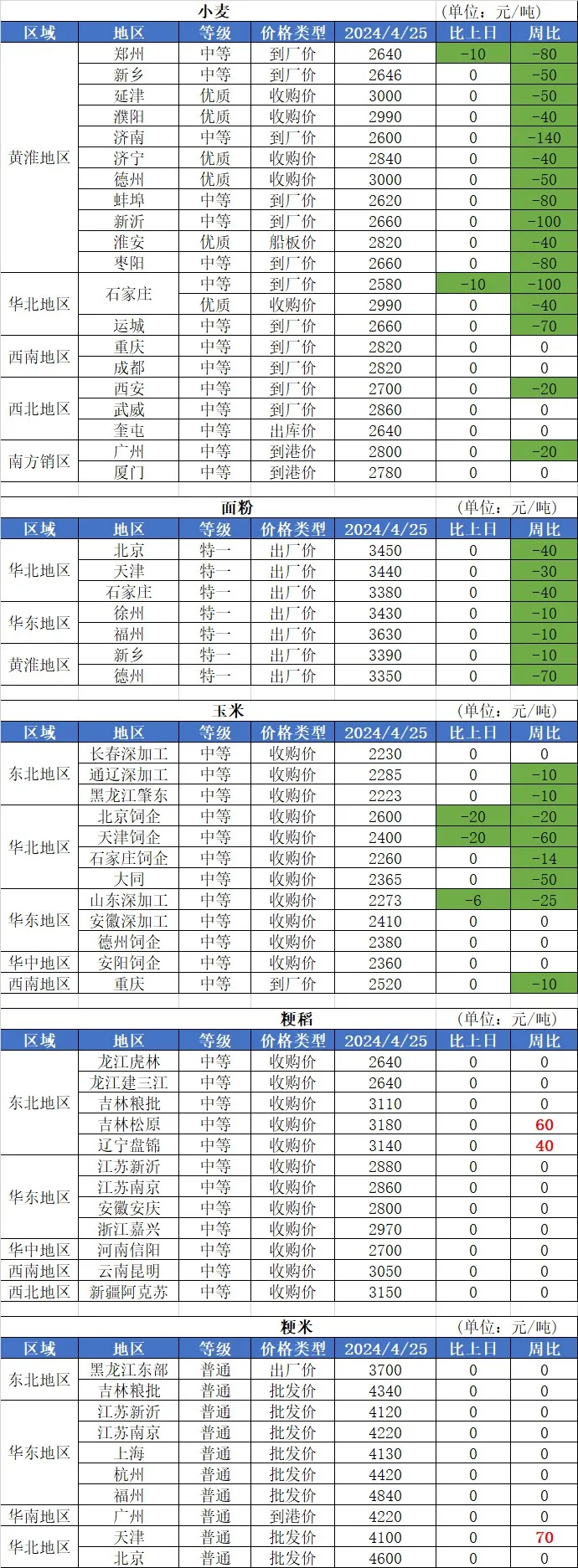 小麦
(单位：元/吨)

| 区域 | 地区 | 等级 | 价格类型 | 2024/4/25 | 比上日 | 周比 |
|---|---|---|---|---|---|---|
| 黄淮地区 | 郑州 | 中等 | 到厂价 | 2640 | -10 | -80 |
| | 新乡 | 中等 | 到厂价 | 2646 | 0 | -50 |
| | 延津 | 优质 | 收购价 | 3000 | 0 | -50 |
| | 濮阳 | 优质 | 收购价 | 2990 | 0 | -40 |
| | 济南 | 中等 | 到厂价 | 2600 | 0 | -140 |
| | 济宁 | 优质 | 收购价 | 2840 | 0 | -40 |
| | 德州 | 优质 | 收购价 | 3000 | 0 | -50 |
| | 蚌埠 | 中等 | 到厂价 | 2620 | 0 | -80 |
| | 新沂 | 中等 | 到厂价 | 2660 | 0 | -100 |
| | 淮安 | 优质 | 船板价 | 2820 | 0 | -40 |
| | 枣阳 | 中等 | 到厂价 | 2660 | 0 | -80 |
| 华北地区 | 石家庄 | 中等 | 到厂价 | 2580 | -10 | -100 |
| | | 优质 | 收购价 | 2990 | 0 | -40 |
| | 运城 | 中等 | 到厂价 | 2660 | 0 | -70 |
| 西南地区 | 重庆 | 中等 | 到厂价 | 2820 | 0 | 0 |
| | 成都 | 中等 | 到厂价 | 2820 | 0 | 0 |
| 西北地区 | 西安 | 中等 | 到厂价 | 2700 | 0 | -20 |
| | 武威 | 中等 | 到厂价 | 2860 | 0 | 0 |
| | 奎屯 | 中等 | 出库价 | 2640 | 0 | 0 |
| 南方销区 | 广州 | 中等 | 到港价 | 2800 | 0 | -20 |
| | 厦门 | 中等 | 到港价 | 2780 | 0 | 0 |

面粉
(单位：元/吨)

| 区域 | 地区 | 等级 | 价格类型 | 2024/4/25 | 比上日 | 周比 |
|---|---|---|---|---|---|---|
| 华北地区 | 北京 | 特一 | 出厂价 | 3450 | 0 | -40 |
| | 天津 | 特一 | 出厂价 | 3440 | 0 | -30 |
| | 石家庄 | 特一 | 出厂价 | 3380 | 0 | -40 |
| 华东地区 | 徐州 | 特一 | 出厂价 | 3430 | 0 | -10 |
| | 福州 | 特一 | 出厂价 | 3630 | 0 | -10 |
| 黄淮地区 | 新乡 | 特一 | 出厂价 | 3390 | 0 | -10 |
| | 德州 | 特一 | 出厂价 | 3350 | 0 | -70 |

玉米
(单位：元/吨)

| 区域 | 地区 | 等级 | 价格类型 | 2024/4/25 | 比上日 | 周比 |
|---|---|---|---|---|---|---|
| 东北地区 | 长春深加工 | 中等 | 收购价 | 2230 | 0 | 0 |
| | 通辽深加工 | 中等 | 收购价 | 2285 | 0 | -10 |
| | 黑龙江肇东 | 中等 | 收购价 | 2223 | 0 | -10 |
| 华北地区 | 北京饲企 | 中等 | 收购价 | 2600 | -20 | -20 |
| | 天津饲企 | 中等 | 收购价 | 2400 | -20 | -60 |
| | 石家庄饲企 | 中等 | 收购价 | 2260 | 0 | -14 |
| | 大同 | 中等 | 收购价 | 2365 | 0 | -50 |
| 华东地区 | 山东深加工 | 中等 | 收购价 | 2273 | -6 | -25 |
| | 安徽深加工 | 中等 | 收购价 | 2410 | 0 | 0 |
| | 德州饲企 | 中等 | 收购价 | 2380 | 0 | 0 |
| 华中地区 | 安阳饲企 | 中等 | 收购价 | 2360 | 0 | 0 |
| 西南地区 | 重庆 | 中等 | 到厂价 | 2520 | 0 | -10 |

粳稻
(单位：元/吨)

| 区域 | 地区 | 等级 | 价格类型 | 2024/4/25 | 比上日 | 周比 |
|---|---|---|---|---|---|---|
| 东北地区 | 龙江虎林 | 中等 | 收购价 | 2640 | 0 | 0 |
| | 龙江建三江 | 中等 | 收购价 | 2640 | 0 | 0 |
| | 吉林粮批 | 中等 | 收购价 | 3110 | 0 | 0 |
| | 吉林松原 | 中等 | 收购价 | 3180 | 0 | 60 |
| | 辽宁盘锦 | 中等 | 收购价 | 3140 | 0 | 40 |
| 华东地区 | 江苏新沂 | 中等 | 收购价 | 2880 | 0 | 0 |
| | 江苏南京 | 中等 | 收购价 | 2860 | 0 | 0 |
| | 安徽安庆 | 中等 | 收购价 | 2800 | 0 | 0 |
| | 浙江嘉兴 | 中等 | 收购价 | 2970 | 0 | 0 |
| 华中地区 | 河南信阳 | 中等 | 收购价 | 2700 | 0 | 0 |
| 西南地区 | 云南昆明 | 中等 | 收购价 | 3050 | 0 | 0 |
| 西北地区 | 新疆阿克苏 | 中等 | 收购价 | 3150 | 0 | 0 |

粳米
(单位：元/吨)

| 区域 | 地区 | 等级 | 价格类型 | 2024/4/25 | 比上日 | 周比 |
|---|---|---|---|---|---|---|
| 东北地区 | 黑龙江东部 | 普通 | 出厂价 | 3700 | 0 | 0 |
| | 吉林粮批 | 普通 | 批发价 | 4340 | 0 | 0 |
| 华东地区 | 江苏新沂 | 普通 | 批发价 | 4120 | 0 | 0 |
| | 江苏南京 | 普通 | 批发价 | 4220 | 0 | 0 |
| | 上海 | 普通 | 批发价 | 4130 | 0 | 0 |
| | 杭州 | 普通 | 批发价 | 4420 | 0 | 0 |
| | 福州 | 普通 | 批发价 | 4840 | 0 | 0 |
| 华南地区 | 广州 | 普通 | 到港价 | 4220 | 0 | 0 |
| 华北地区 | 天津 | 普通 | 批发价 | 4100 | 0 | 70 |
| | 北京 | 普通 | 批发价 | 4600 | 0 | 0 |